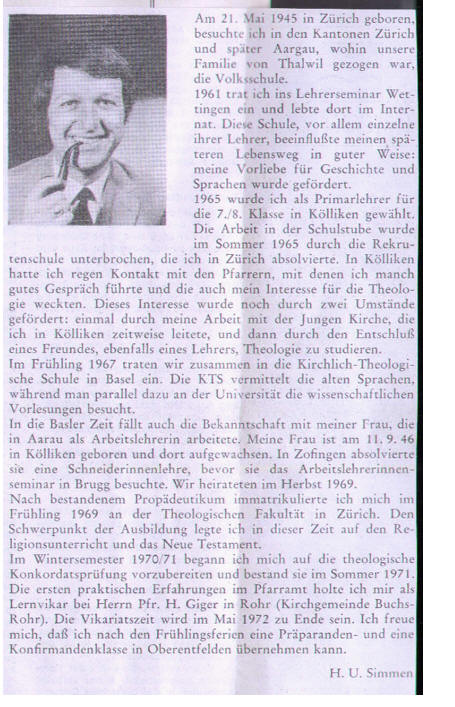 Am 21. Mai 1945 in Zürich geboren, besuchte ich in den Kantonen Zürich und später Aargau, wohin unsere Familie von Thalwil gezogen war, die Volksschule.
1961 trat ich ins Lehrerseminar Wettingen ein und lebte dort im Internat. Diese Schule, vor allem einzelne ihrer Lehrer, beeinflußte meinen späteren Lebensweg in guter Weise: meine Vorliebe für Geschichte und Sprachen wurde gefördert.
1965 wurde ich als Primarlehrer für die 7./8. Klasse in Kölliken gewählt. Die Arbeit in der Schulstube wurde im Sommer 1965 durch die Rekrutenschule unterbrochen, die ich in Zürich absolvierte. In Kölliken hatte ich regen Kontakt mit den Pfarrern, mit denen ich manch gutes Gespräch führte und die auch mein Interesse für die Theologie weckten. Dieses Interesse wurde noch durch zwei Umstände gefördert: einmal durch meine Arbeit mit der Jungen Kirche, die ich in Kölliken zeitweise leitete, und dann durch den Entschluß eines Freundes, ebenfalls eines Lehrers, Theologie zu studieren.
Im Frühling 1967 traten wir zusammen in die Kirchlich-Theologische Schule in Basel ein. Die KTS vermittelt die alten Sprachen, während man parallel dazu an der Universität die wissenschaftlichen Vorlesungen besucht.
In die Basler Zeit fällt auch die Bekanntschaft mit meiner Frau, die in Aarau als Arbeitslehrerin arbeitete. Meine Frau ist am 11. 9. 46 in Kölliken geboren und dort aufgewachsen. In Zofingen absolvierte sie eine Schneiderinnenlehre, bevor sie das Arbeitslehrerinnenseminar in Brugg besuchte. Wir heirateten im Herbst 1969.
Nach bestandenem Propädeutikum immatrikulierte ich mich im Frühling 1969 an der Theologischen Fakultät in Zürich. Den Schwerpunkt der Ausbildung legte ich in dieser Zeit auf den Religionsunterricht und das Neue Testament.
Im Wintersemester 1970/71 begann ich mich auf die theologische Konkordatsprüfung vorzubereiten und bestand sie im Sommer 1971. Die ersten praktischen Erfahrungen im Pfarramt holte ich mir als Lernvikar bei Herrn Pfr. H. Giger in Rohr (Kirchgemeinde Buchs-Rohr). Die Vikariatszeit wird im Mai 1972 zu Ende sein. Ich freue mich, daß ich nach den Frühlingsferien eine Präparanden- und eine Konfirmandenklasse in Oberentfelden übernehmen kann.

H. U. Simmen